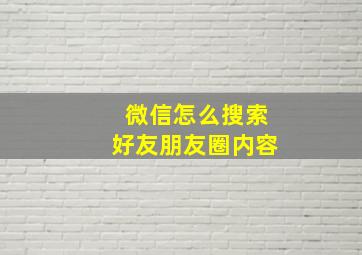 微信怎么搜索
好友朋友圈内容